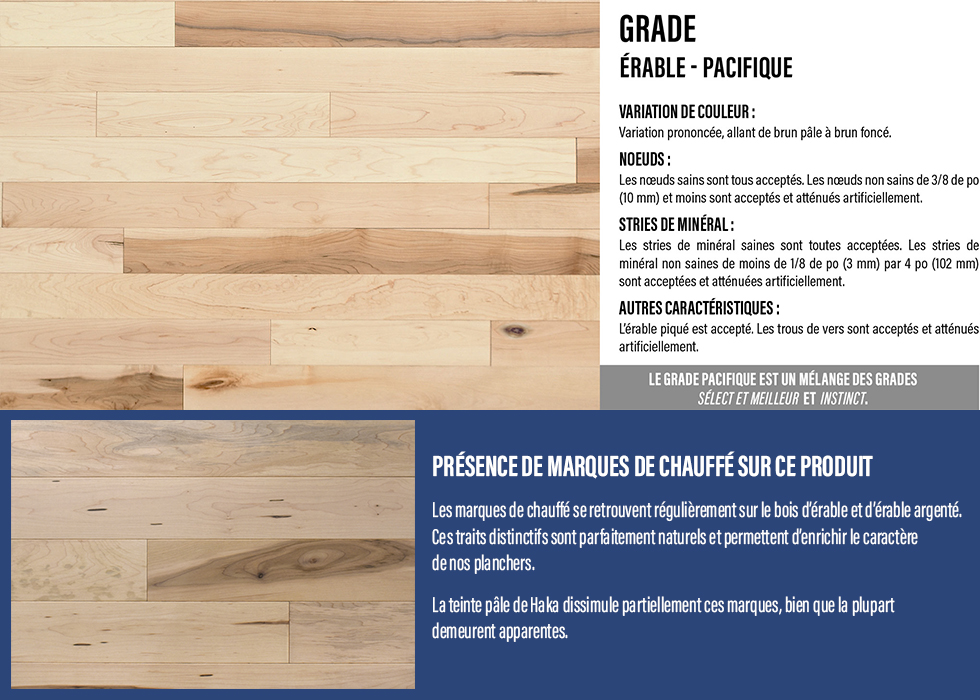 GRADE
ÉRABLE - PACIFIQUE

VARIATION DE COULEUR :
Variation prononcée, allant de brun pâle à brun foncé.

NOEUDS :
Les nœuds sains sont tous acceptés. Les nœuds non sains de 3/8 de po (10 mm) et moins sont acceptés et atténués artificiellement.

STRIES DE MINÉRAL :
Les stries de minéral saines sont toutes acceptées. Les stries de minéral non saines de moins de 1/8 de po (3 mm) par 4 po (102 mm) sont acceptées et atténuées artificiellement.

AUTRES CARACTÉRISTIQUES :
L'érable piqué est accepté. Les trous de vers sont acceptés et atténués artificiellement.

LE GRADE PACIFIQUE EST UN MÉLANGE DES GRADES SÉLECT ET MEILLEUR ET INSTINCT.

PRÉSENCE DE MARQUES DE CHAUFFÉ SUR CE PRODUIT

Les marques de chauffé se retrouvent régulièrement sur le bois d'érable et d'érable argenté. Ces traits distinctifs sont parfaitement naturels et permettent d'enrichir le caractère de nos planchers.

La teinte pâle de Haka dissimule partiellement ces marques, bien que la plupart demeurent apparentes.